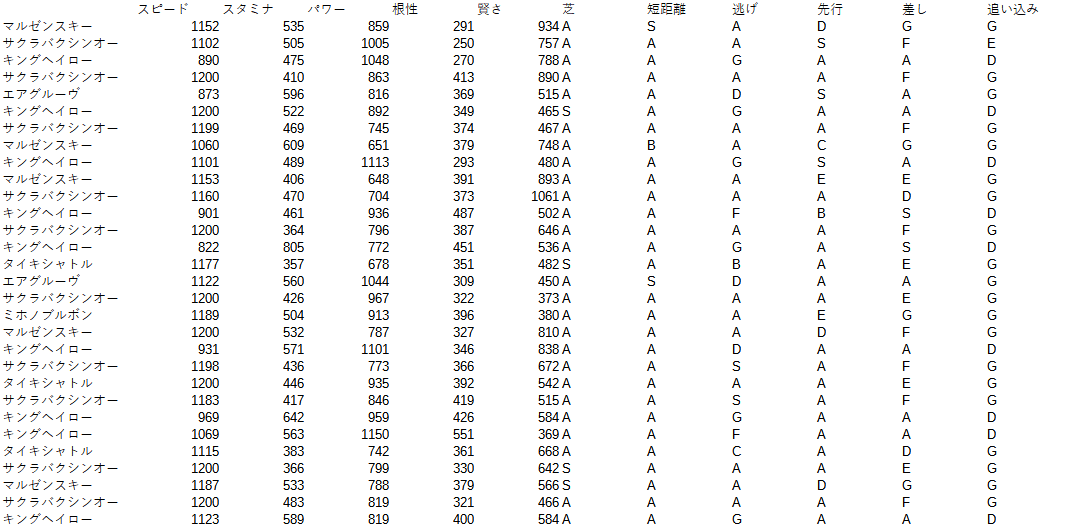 |  | スピード | スタミナ | パワー | 根性 | 賢さ | 芝 | 短距離 | 逃げ | 先行 | 差し | 追い込み |
|---|---|---|---|---|---|---|---|---|---|---|---|
| マルゼンスキー | 1152 | 535 | 859 | 291 | 934 | A | S | A | D | G | G |
| サクラバクシンオー | 1102 | 505 | 1005 | 250 | 757 | A | A | A | S | F | E |
| キングヘイロー | 890 | 475 | 1048 | 270 | 788 | A | A | G | A | A | D |
| サクラバクシンオー | 1200 | 410 | 863 | 413 | 890 | A | A | A | A | F | G |
| エアグルーヴ | 873 | 596 | 816 | 369 | 515 | A | A | D | S | A | G |
| キングヘイロー | 1200 | 522 | 892 | 349 | 465 | S | A | G | A | A | D |
| サクラバクシンオー | 1199 | 469 | 745 | 374 | 467 | A | A | A | A | F | G |
| マルゼンスキー | 1060 | 609 | 651 | 379 | 748 | A | B | A | C | G | G |
| キングヘイロー | 1101 | 489 | 1113 | 293 | 480 | A | A | G | S | A | D |
| マルゼンスキー | 1153 | 406 | 648 | 391 | 893 | A | A | A | E | E | G |
| サクラバクシンオー | 1160 | 470 | 704 | 373 | 1061 | A | A | A | A | D | G |
| キングヘイロー | 901 | 461 | 936 | 487 | 502 | A | A | F | B | S | D |
| サクラバクシンオー | 1200 | 364 | 796 | 387 | 646 | A | A | A | A | F | G |
| キングヘイロー | 822 | 805 | 772 | 451 | 536 | A | A | G | A | S | D |
| タイキシャトル | 1177 | 357 | 678 | 351 | 482 | S | A | B | A | E | G |
| エアグルーヴ | 1122 | 560 | 1044 | 309 | 450 | A | S | D | A | A | G |
| サクラバクシンオー | 1200 | 426 | 967 | 322 | 373 | A | A | A | A | E | G |
| ミホノブルボン | 1189 | 504 | 913 | 396 | 380 | A | A | A | E | G | G |
| マルゼンスキー | 1200 | 532 | 787 | 327 | 810 | A | A | A | D | F | G |
| キングヘイロー | 931 | 571 | 1101 | 346 | 838 | A | A | D | A | A | D |
| サクラバクシンオー | 1198 | 436 | 773 | 366 | 672 | A | A | S | A | F | G |
| タイキシャトル | 1200 | 446 | 935 | 392 | 542 | A | A | A | A | E | G |
| サクラバクシンオー | 1183 | 417 | 846 | 419 | 515 | A | A | S | A | F | G |
| キングヘイロー | 969 | 642 | 959 | 426 | 584 | A | A | G | A | A | D |
| キングヘイロー | 1069 | 563 | 1150 | 551 | 369 | A | A | F | A | A | D |
| タイキシャトル | 1115 | 383 | 742 | 361 | 668 | A | A | C | A | D | G |
| サクラバクシンオー | 1200 | 366 | 799 | 330 | 642 | S | A | A | A | E | G |
| マルゼンスキー | 1187 | 533 | 788 | 379 | 566 | S | A | A | D | G | G |
| サクラバクシンオー | 1200 | 483 | 819 | 321 | 466 | A | A | A | A | F | G |
| キングヘイロー | 1123 | 589 | 819 | 400 | 584 | A | A | G | A | A | D |